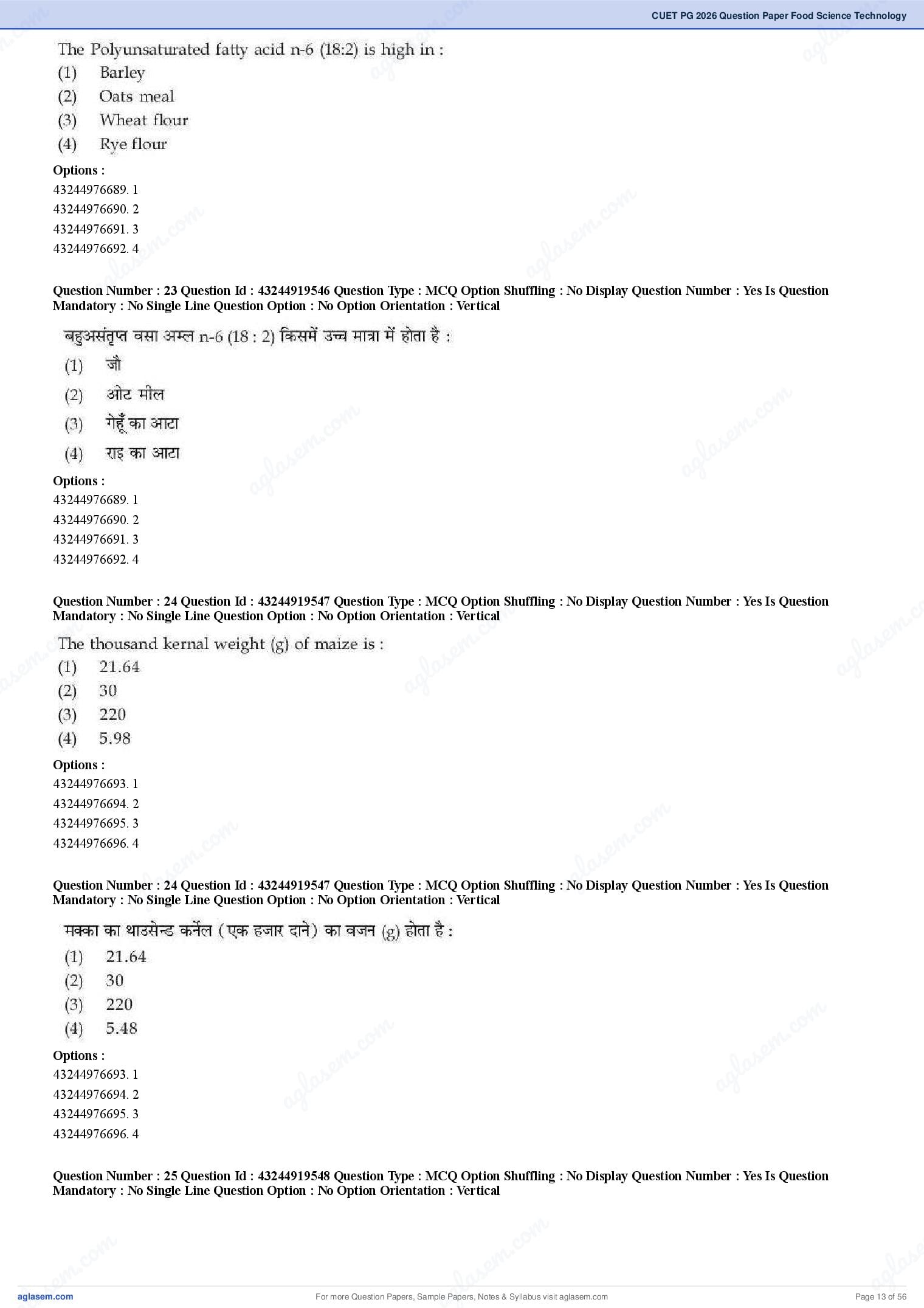 CUET PG 2026 Question Paper Food Science Technology

The Polyunsaturated fatty acid n-6 (18:2) is high in :
(1) Barley
(2) Oats meal
(3) Wheat flour
(4) Rye flour

Options :
43244976689. 1
43244976690. 2
43244976691. 3
43244976692. 4

Question Number : 23 Question Id : 43244919546 Question Type : MCQ Option Shuffling : No Display Question Number : Yes Is Question Mandatory : No Single Line Question Option : No Option Orientation : Vertical

बहुअसंतृप्त वसा अम्ल n-6 (18 : 2) किसमें उच्च मात्रा में होता है :
(1) जौ
(2) ओट मील
(3) गेहूँ का आटा
(4) राइ का आटा

Options :
43244976689. 1
43244976690. 2
43244976691. 3
43244976692. 4

Question Number : 24 Question Id : 43244919547 Question Type : MCQ Option Shuffling : No Display Question Number : Yes Is Question Mandatory : No Single Line Question Option : No Option Orientation : Vertical

The thousand kernal weight (g) of maize is :
(1) 21.64
(2) 30
(3) 220
(4) 5.98

Options :
43244976693. 1
43244976694. 2
43244976695. 3
43244976696. 4

Question Number : 24 Question Id : 43244919547 Question Type : MCQ Option Shuffling : No Display Question Number : Yes Is Question Mandatory : No Single Line Question Option : No Option Orientation : Vertical

मक्का का थाउसेन्ड कर्नेल (एक हजार दाने) का वजन (g) होता है :
(1) 21.64
(2) 30
(3) 220
(4) 5.48

Options :
43244976693. 1
43244976694. 2
43244976695. 3
43244976696. 4

Question Number : 25 Question Id : 43244919548 Question Type : MCQ Option Shuffling : No Display Question Number : Yes Is Question Mandatory : No Single Line Question Option : No Option Orientation : Vertical

aglasem.com
For more Question Papers, Sample Papers, Notes & Syllabus visit aglasem.com
Page 13 of 56